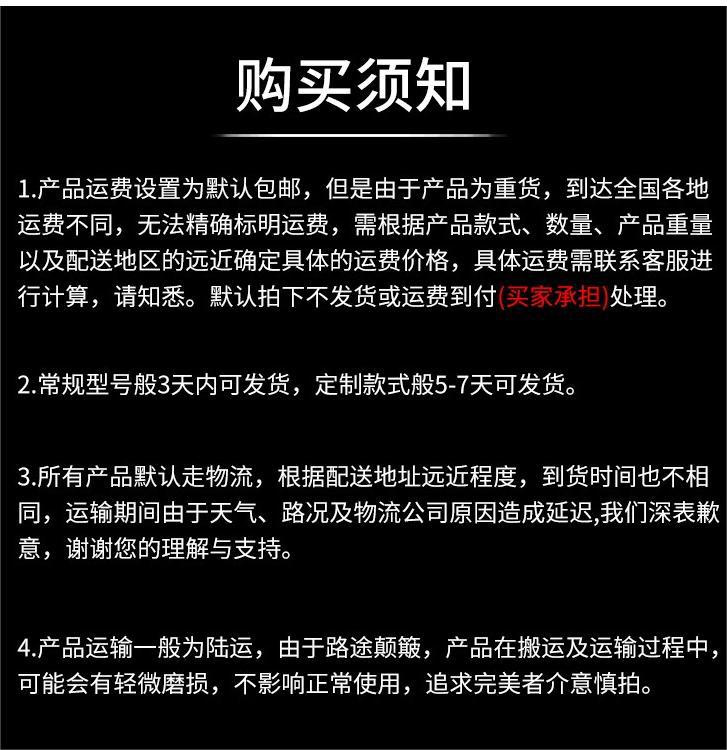 购买须知

1.产品运费设置为默认包邮，但是由于产品为重货，到达全国各地运费不同，无法精确标明运费，需根据产品款式、数量、产品重量以及配送地区的远近确定具体的运费价格，具体运费需联系客服进行计算，请知悉。默认拍下不发货或运费到付(买家承担)处理。

2.常规型号般3天内可发货，定制款式般5-7天可发货。

3.所有产品默认走物流，根据配送地址远近程度，到货时间也不相同，运输期间由于天气、路况及物流公司原因造成延迟,我们深表歉意，谢谢您的理解与支持。

4.产品运输一般为陆运，由于路途颠簸，产品在搬运及运输过程中，可能会有轻微磨损，不影响正常使用，追求完美者介意慎拍。